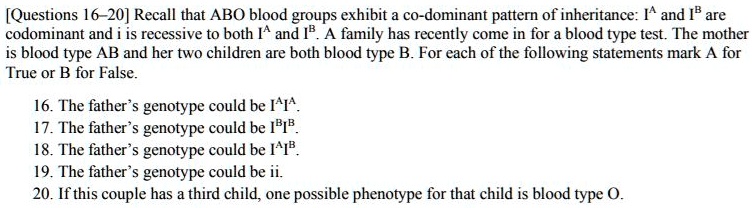 [Questions 16–20] Recall that ABO blood groups exhibit a co-dominant pattern of inheritance: $I^A$ and $I^B$ are codominant and i is recessive to both $I^A$ and $I^B$. A family has recently come in for a blood type test. The mother is blood type AB and her two children are both blood type B. For each of the following statements mark A for True or B for False.

16. The father's genotype could be $I^AI^A$.
17. The father's genotype could be $I^BI^B$.
18. The father's genotype could be $I^AI^B$.
19. The father's genotype could be ii.
20. If this couple has a third child, one possible phenotype for that child is blood type O.